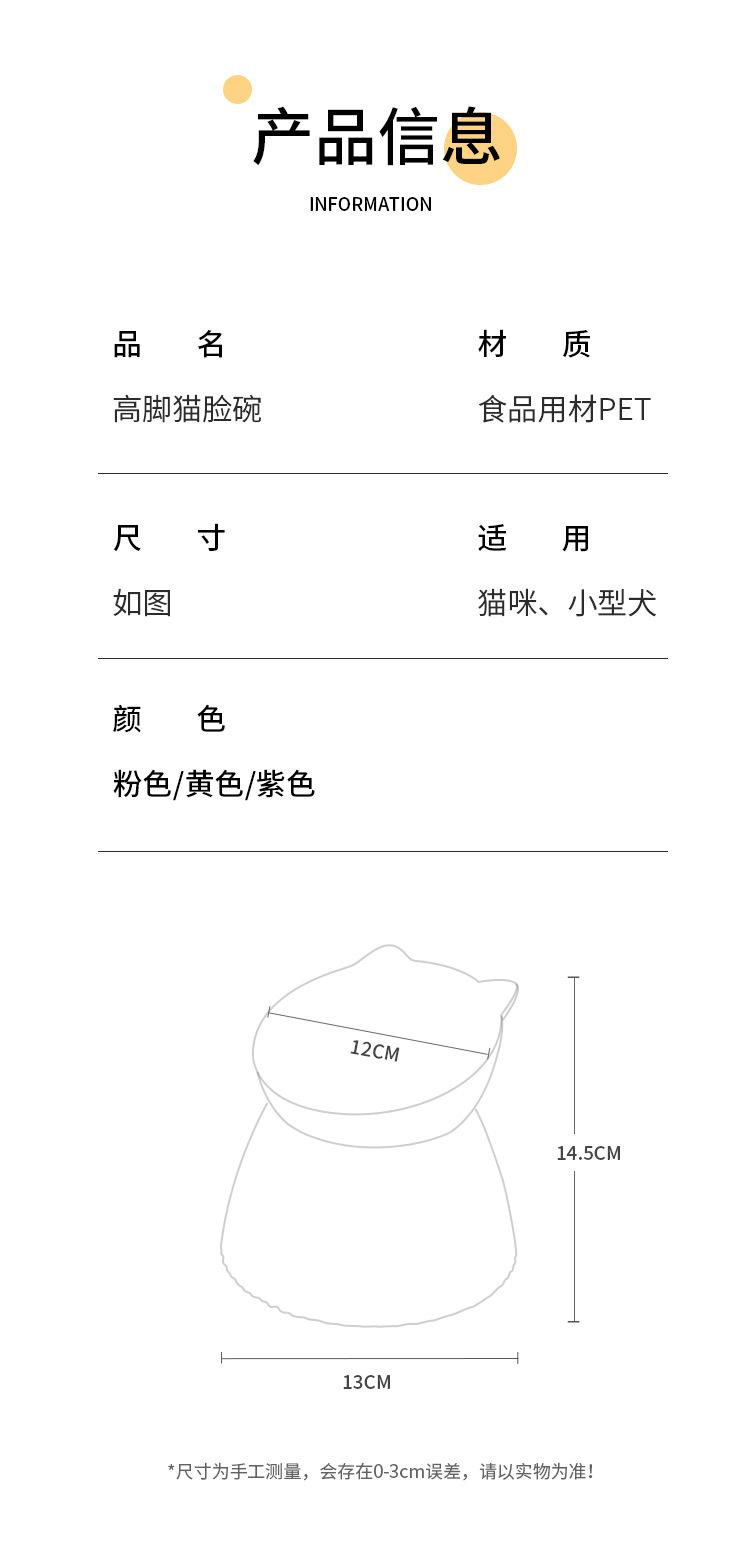 产品信息
INFORMATION

品　名
高脚猫脸碗

材　质
食品用材PET

尺　寸
如图

适　用
猫咪、小型犬

颜　色
粉色/黄色/紫色

12CM

14.5CM

13CM

*尺寸为手工测量，会存在0-3cm误差，请以实物为准！